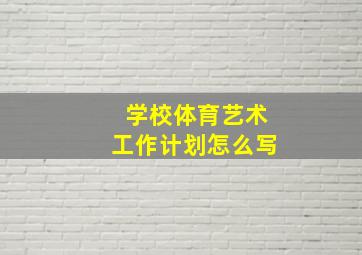 学校体育艺术
工作计划怎么写